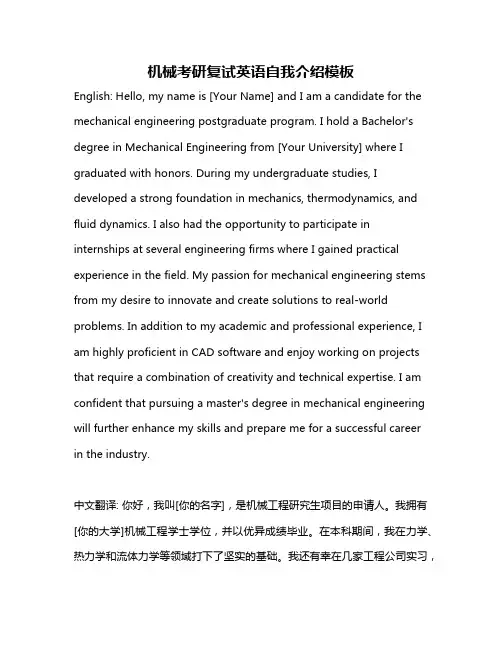 机械考研复试英语自我介绍模板

English: Hello, my name is [Your Name] and I am a candidate for the mechanical engineering postgraduate program. I hold a Bachelor's degree in Mechanical Engineering from [Your University] where I graduated with honors. During my undergraduate studies, I developed a strong foundation in mechanics, thermodynamics, and fluid dynamics. I also had the opportunity to participate in internships at several engineering firms where I gained practical experience in the field. My passion for mechanical engineering stems from my desire to innovate and create solutions to real-world problems. In addition to my academic and professional experience, I am highly proficient in CAD software and enjoy working on projects that require a combination of creativity and technical expertise. I am confident that pursuing a master's degree in mechanical engineering will further enhance my skills and prepare me for a successful career in the industry.

中文翻译: 你好，我叫[你的名字]，是机械工程研究生项目的申请人。我拥有[你的大学]机械工程学士学位，并以优异成绩毕业。在本科期间，我在力学、热力学和流体力学等领域打下了坚实的基础。我还有幸在几家工程公司实习，